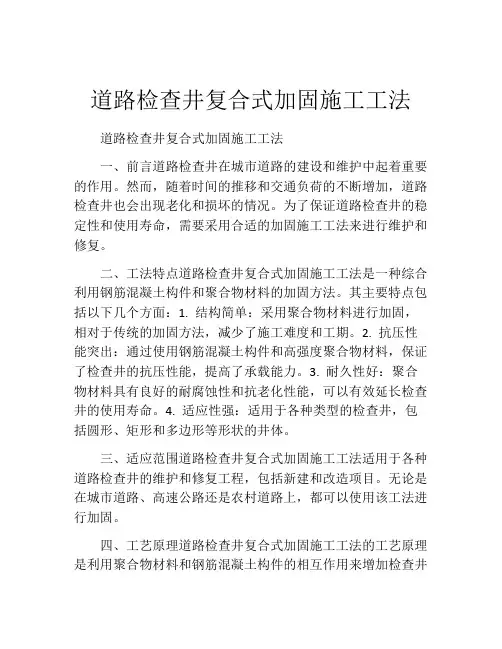 道路检查井复合式加固施工工法

道路检查井复合式加固施工工法

一、前言道路检查井在城市道路的建设和维护中起着重要的作用。然而，随着时间的推移和交通负荷的不断增加，道路检查井也会出现老化和损坏的情况。为了保证道路检查井的稳定性和使用寿命，需要采用合适的加固施工工法来进行维护和修复。

二、工法特点道路检查井复合式加固施工工法是一种综合利用钢筋混凝土构件和聚合物材料的加固方法。其主要特点包括以下几个方面：1. 结构简单：采用聚合物材料进行加固，相对于传统的加固方法，减少了施工难度和工期。2. 抗压性能突出：通过使用钢筋混凝土构件和高强度聚合物材料，保证了检查井的抗压性能，提高了承载能力。3. 耐久性好：聚合物材料具有良好的耐腐蚀性和抗老化性能，可以有效延长检查井的使用寿命。4. 适应性强：适用于各种类型的检查井，包括圆形、矩形和多边形等形状的井体。

三、适应范围道路检查井复合式加固施工工法适用于各种道路检查井的维护和修复工程，包括新建和改造项目。无论是在城市道路、高速公路还是农村道路上，都可以使用该工法进行加固。

四、工艺原理道路检查井复合式加固施工工法的工艺原理是利用聚合物材料和钢筋混凝土构件的相互作用来增加检查井